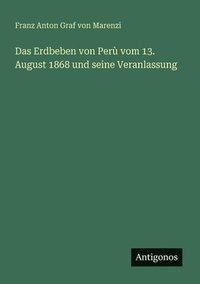 Franz Anton Graf von Marenzi

Das Erdbeben von Perù vom 13. August 1868 und seine Veranlassung

Antigonos